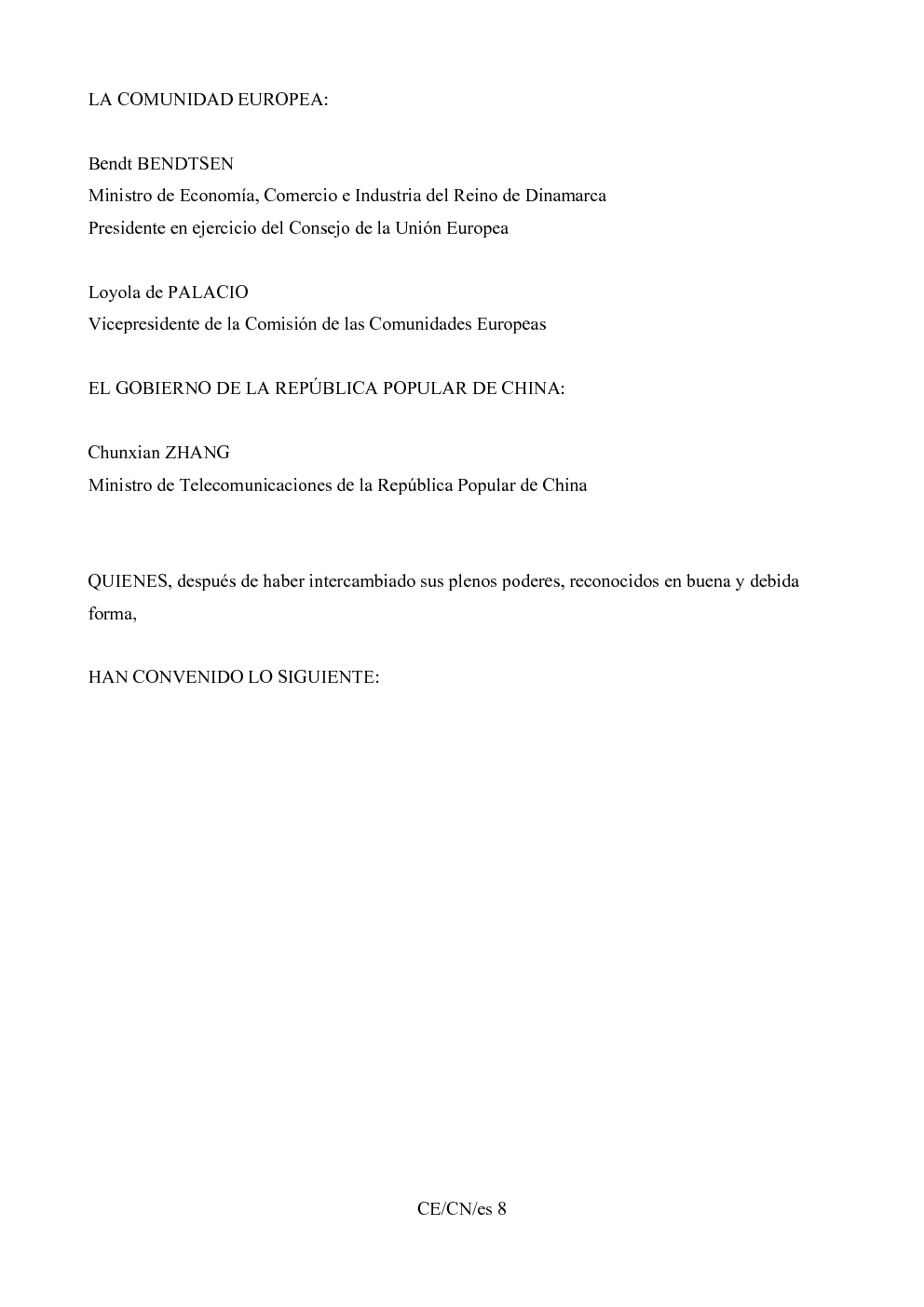 LA COMUNIDAD EUROPEA:

Bendt BENDTSEN
Ministro de Economía, Comercio e Industria del Reino de Dinamarca
Presidente en ejercicio del Consejo de la Unión Europea

Loyola de PALACIO
Vicepresidente de la Comisión de las Comunidades Europeas

EL GOBIERNO DE LA REPÚBLICA POPULAR DE CHINA:

Chunxian ZHANG
Ministro de Telecomunicaciones de la República Popular de China

QUIENES, después de haber intercambiado sus plenos poderes, reconocidos en buena y debida forma,

HAN CONVENIDO LO SIGUIENTE:

CE/CN/es 8